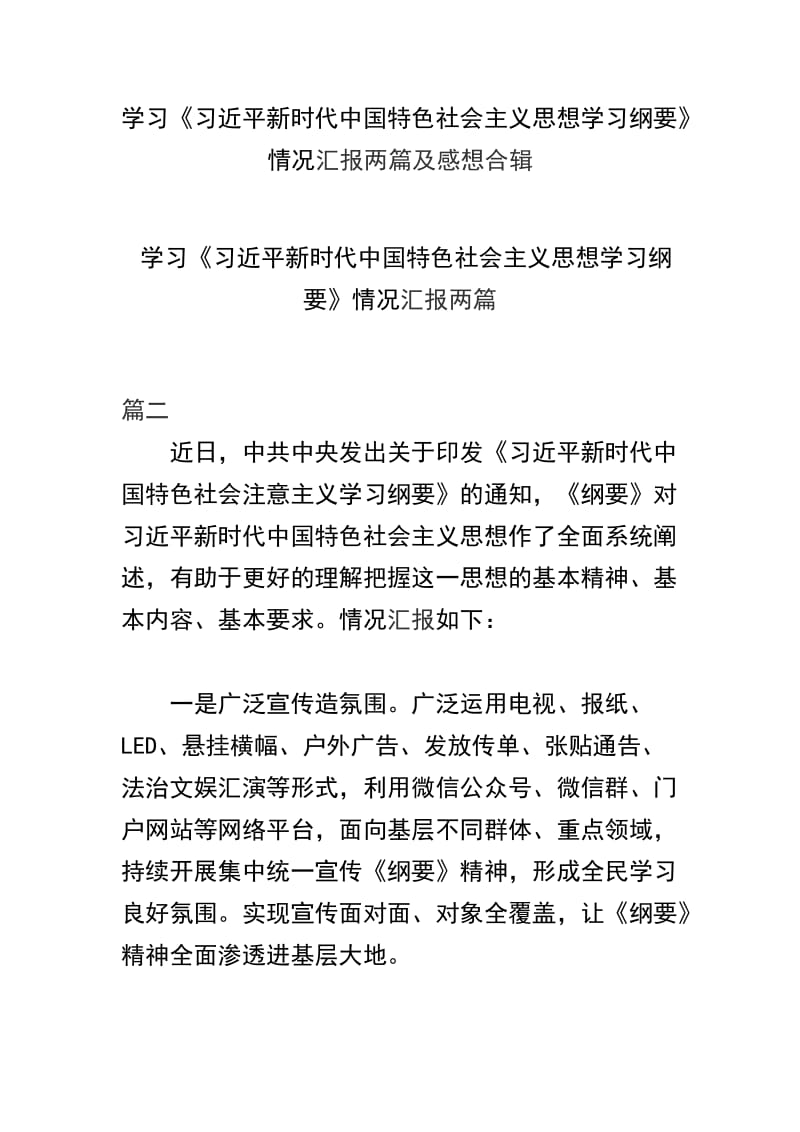 学习《习近平新时代中国特色社会主义思想学习纲要》情况汇报两篇及感想合辑

学习《习近平新时代中国特色社会主义思想学习纲要》情况汇报两篇

篇二

近日，中共中央发出关于印发《习近平新时代中国特色社会注意主义学习纲要》的通知，《纲要》对习近平新时代中国特色社会主义思想作了全面系统阐述，有助于更好的理解把握这一思想的基本精神、基本内容、基本要求。情况汇报如下：

一是广泛宣传造氛围。广泛运用电视、报纸、LED、悬挂横幅、户外广告、发放传单、张贴通告、法治文娱汇演等形式，利用微信公众号、微信群、门户网站等网络平台，面向基层不同群体、重点领域，持续开展集中统一宣传《纲要》精神，形成全民学习良好氛围。实现宣传面对面、对象全覆盖，让《纲要》精神全面渗透进基层大地。